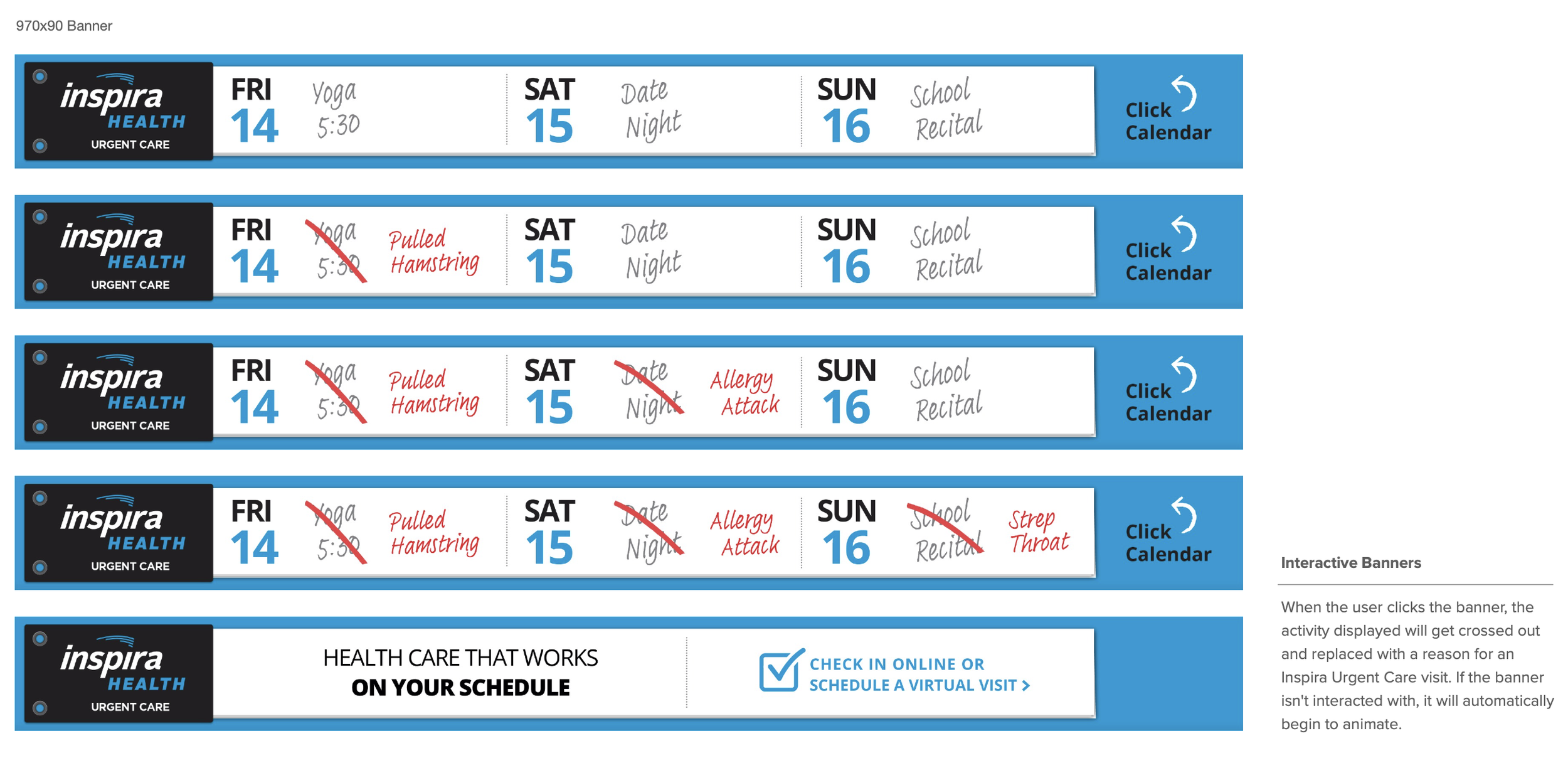 970x90 Banner

inspira HEALTH URGENT CARE

FRI 14 Yoga 5:30

SAT 15 Date Night

SUN 16 School Recital

Click Calendar

inspira HEALTH URGENT CARE

FRI 14 Yoga 5:30 Pulled Hamstring

SAT 15 Date Night

SUN 16 School Recital

Click Calendar

inspira HEALTH URGENT CARE

FRI 14 Yoga 5:30 Pulled Hamstring

SAT 15 Date Night Allergy Attack

SUN 16 School Recital

Click Calendar

inspira HEALTH URGENT CARE

FRI 14 Yoga 5:30 Pulled Hamstring

SAT 15 Date Night Allergy Attack

SUN 16 School Recital Strep Throat

Click Calendar

inspira HEALTH URGENT CARE

HEALTH CARE THAT WORKS
ON YOUR SCHEDULE

CHECK IN ONLINE OR
SCHEDULE A VIRTUAL VISIT >

Interactive Banners

When the user clicks the banner, the activity displayed will get crossed out and replaced with a reason for an Inspira Urgent Care visit. If the banner isn't interacted with, it will automatically begin to animate.